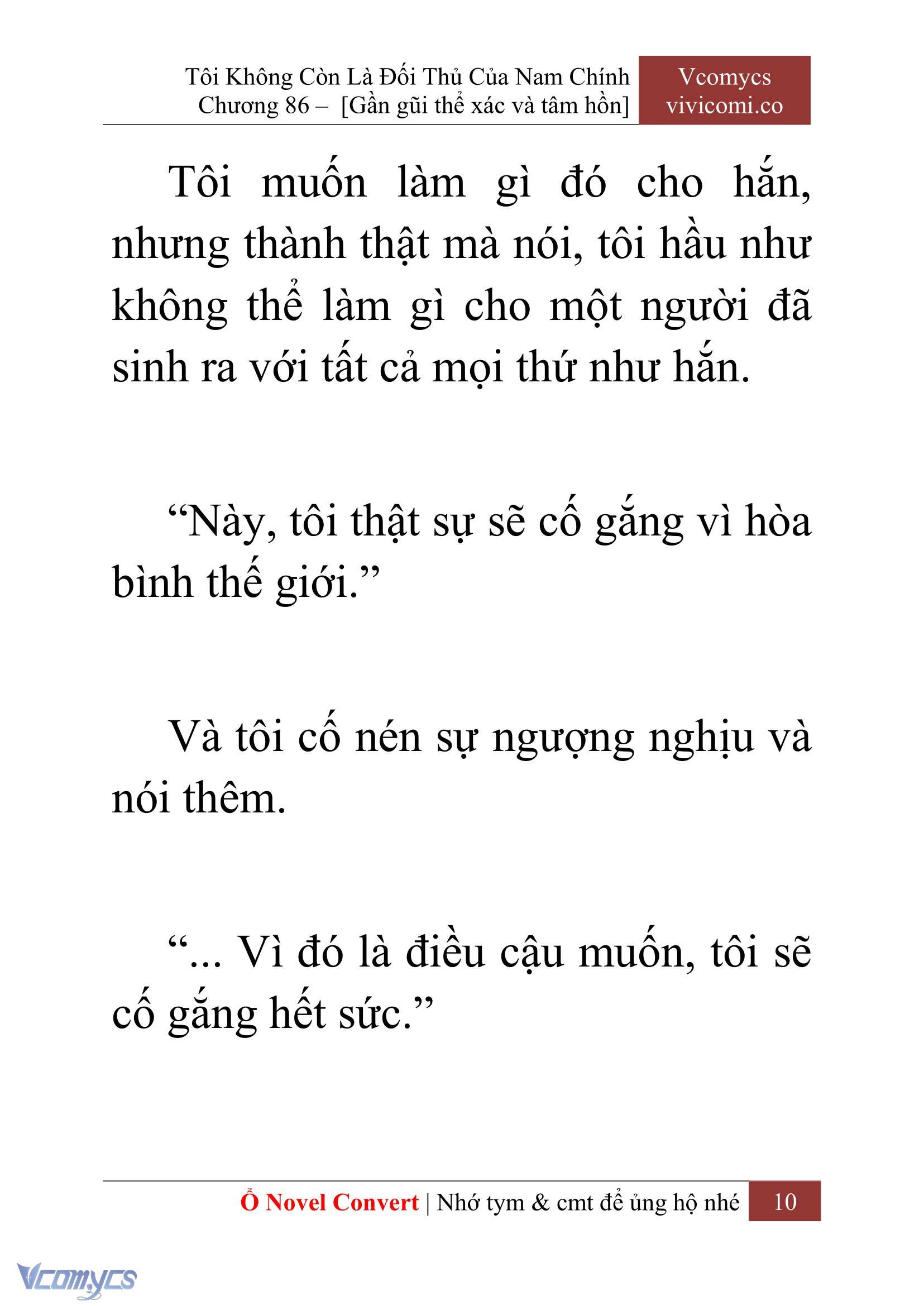 Tôi Không Còn Là Đối Thủ Của Nam Chính
Chương 86 – [Gần gũi thể xác và tâm hồn]

Vcomycs
vivicomi.co

Tôi muốn làm gì đó cho hắn, nhưng thành thật mà nói, tôi hầu như không thể làm gì cho một người đã sinh ra với tất cả mọi thứ như hắn.

“Này, tôi thật sự sẽ cố gắng vì hòa bình thế giới.”

Và tôi cố nén sự ngượng nghịu và nói thêm.

“... Vì đó là điều cậu muốn, tôi sẽ cố gắng hết sức.”

Ổ Novel Convert | Nhớ tym & cmt để ủng hộ nhé 10

Vcomycs